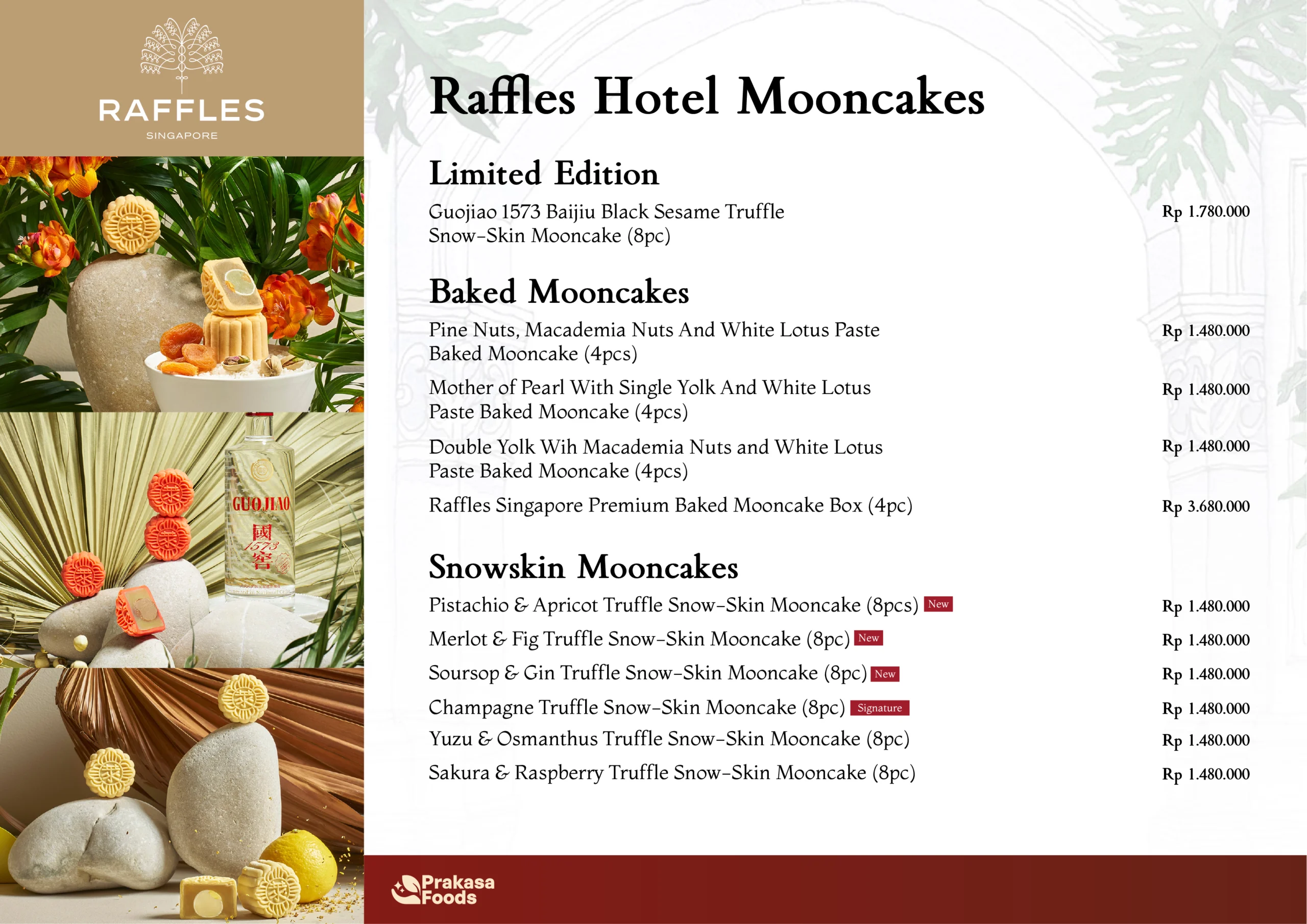 RAFFLES
SINGAPORE

GUOJIAO
國
1573
窖

Raffles Hotel Mooncakes

Limited Edition

Guojiao 1573 Baijiu Black Sesame Truffle Snow-Skin Mooncake (8pc) Rp 1.780.000

Baked Mooncakes

Pine Nuts, Macademia Nuts And White Lotus Paste Baked Mooncake (4pcs) Rp 1.480.000

Mother of Pearl With Single Yolk And White Lotus Paste Baked Mooncake (4pcs) Rp 1.480.000

Double Yolk Wih Macademia Nuts and White Lotus Paste Baked Mooncake (4pcs) Rp 1.480.000

Raffles Singapore Premium Baked Mooncake Box (4pc) Rp 3.680.000

Snowskin Mooncakes

Pistachio & Apricot Truffle Snow-Skin Mooncake (8pcs) New Rp 1.480.000

Merlot & Fig Truffle Snow-Skin Mooncake (8pc) New Rp 1.480.000

Soursop & Gin Truffle Snow-Skin Mooncake (8pc) New Rp 1.480.000

Champagne Truffle Snow-Skin Mooncake (8pc) Signature Rp 1.480.000

Yuzu & Osmanthus Truffle Snow-Skin Mooncake (8pc) Rp 1.480.000

Sakura & Raspberry Truffle Snow-Skin Mooncake (8pc) Rp 1.480.000

Prakasa Foods